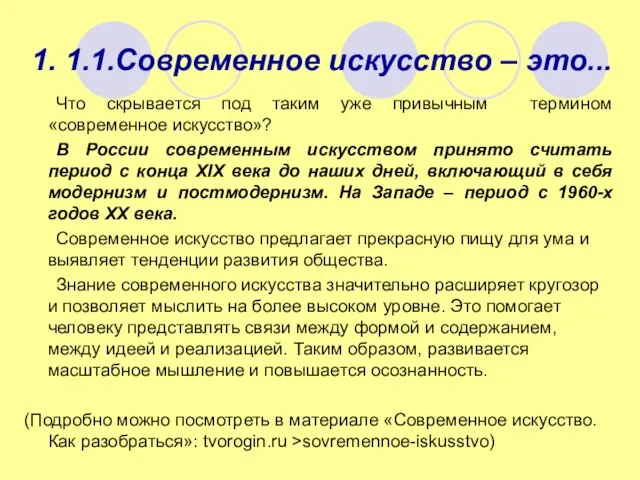 1. 1.1.Современное искусство – это...

Что скрывается под таким уже привычным термином «современное искусство»?

В России современным искусством принято считать период с конца XIX века до наших дней, включающий в себя модернизм и постмодернизм. На Западе – период с 1960-х годов XX века.

Современное искусство предлагает прекрасную пищу для ума и выявляет тенденции развития общества.

Знание современного искусства значительно расширяет кругозор и позволяет мыслить на более высоком уровне. Это помогает человеку представлять связи между формой и содержанием, между идеей и реализацией. Таким образом, развивается масштабное мышление и повышается осознанность.

(Подробно можно посмотреть в материале «Современное искусство. Как разобраться»: tvorogin.ru >sovremennoe-iskusstvo)